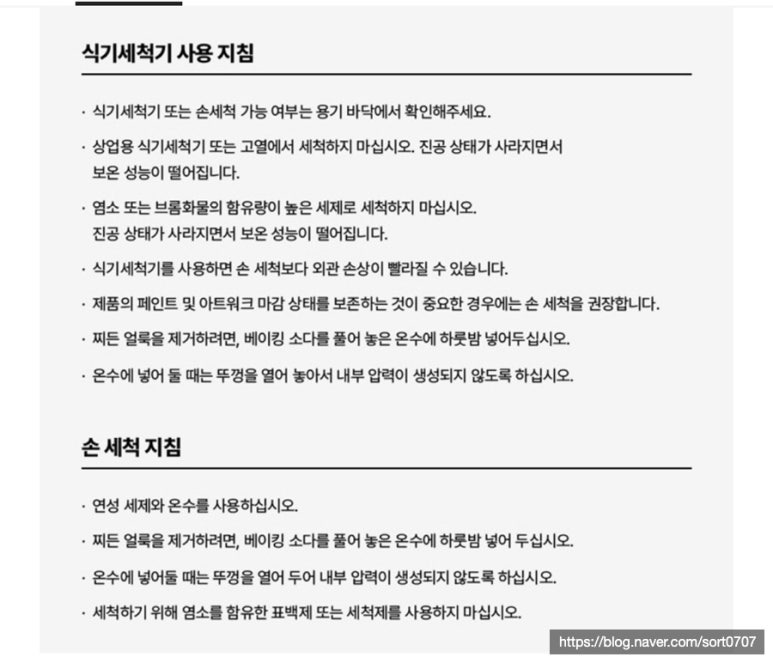 식기세척기 사용 지침

· 식기세척기 또는 손세척 가능 여부는 용기 바닥에서 확인해주세요.

· 상업용 식기세척기 또는 고열에서 세척하지 마십시오. 진공 상태가 사라지면서 보온 성능이 떨어집니다.

· 염소 또는 브롬화물의 함유량이 높은 세제로 세척하지 마십시오. 진공 상태가 사라지면서 보온 성능이 떨어집니다.

· 식기세척기를 사용하면 손 세척보다 외관 손상이 빨라질 수 있습니다.

· 제품의 페인트 및 아트워크 마감 상태를 보존하는 것이 중요한 경우에는 손 세척을 권장합니다.

· 찌든 얼룩을 제거하려면, 베이킹 소다를 풀어 놓은 온수에 하룻밤 넣어두십시오.

· 온수에 넣어 둘 때는 뚜껑을 열어 놓아서 내부 압력이 생성되지 않도록 하십시오.

손 세척 지침

· 연성 세제와 온수를 사용하십시오.

· 찌든 얼룩을 제거하려면, 베이킹 소다를 풀어 놓은 온수에 하룻밤 넣어 두십시오.

· 온수에 넣어둘 때는 뚜껑을 열어 두어 내부 압력이 생성되지 않도록 하십시오.

· 세척하기 위해 염소를 함유한 표백제 또는 세척제를 사용하지 마십시오.

https://blog.naver.com/sort0707